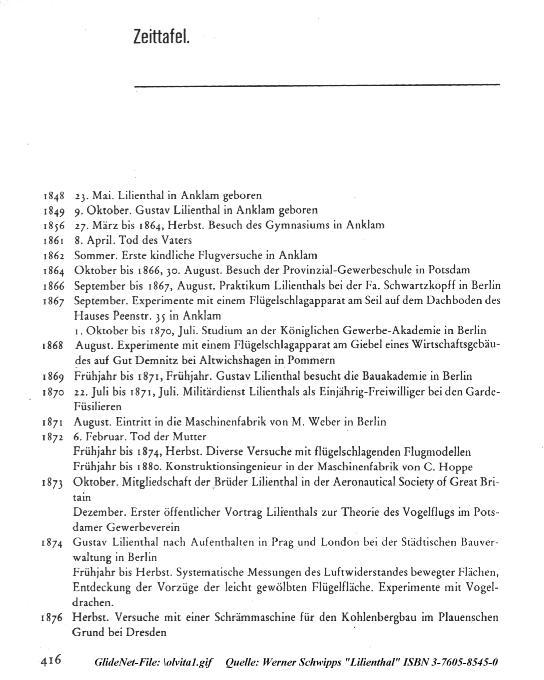 Zeittafel.

1848 23. Mai. Lilienthal in Anklam geboren
1849 9. Oktober. Gustav Lilienthal in Anklam geboren
1856 27. März bis 1864, Herbst. Besuch des Gymnasiums in Anklam
1861 8. April. Tod des Vaters
1862 Sommer. Erste kindliche Flugversuche in Anklam
1864 Oktober bis 1866, 30. August. Besuch der Provinzial-Gewerbeschule in Potsdam
1866 September bis 1867, August. Praktikum Lilienthals bei der Fa. Schwartzkopff in Berlin
1867 September. Experimente mit einem Flügelschlagapparat am Seil auf dem Dachboden des Hauses Peenstr. 35 in Anklam
1. Oktober bis 1870, Juli. Studium an der Königlichen Gewerbe-Akademie in Berlin
1868 August. Experimente mit einem Flügelschlagapparat am Giebel eines Wirtschaftsgebäudes auf Gut Demnitz bei Altwichshagen in Pommern
1869 Frühjahr bis 1871, Frühjahr. Gustav Lilienthal besucht die Bauakademie in Berlin
1870 22. Juli bis 1871, Juli. Militärdienst Lilienthals als Einjährig-Freiwilliger bei den Garde-Füsilieren
1871 August. Eintritt in die Maschinenfabrik von M. Weber in Berlin
1872 6. Februar. Tod der Mutter
Frühjahr bis 1874, Herbst. Diverse Versuche mit flügelschlagenden Flugmodellen
Frühjahr bis 1880. Konstruktionsingenieur in der Maschinenfabrik von C. Hoppe
1873 Oktober. Mitgliedschaft der Brüder Lilienthal in der Aeronautical Society of Great Britain
Dezember. Erster öffentlicher Vortrag Lilienthals zur Theorie des Vogelflugs im Potsdamer Gewerbeverein
1874 Gustav Lilienthal nach Aufenthalten in Prag und London bei der Städtischen Bauverwaltung in Berlin
Frühjahr bis Herbst. Systematische Messungen des Luftwiderstandes bewegter Flächen, Entdeckung der Vorzüge der leicht gewölbten Flügelfläche. Experimente mit Vogeldrachen.
1876 Herbst. Versuche mit einer Schrämmaschine für den Kohlenbergbau im Plauenschen Grund bei Dresden

416 GlideNet-File: \olvita1.gif Quelle: Werner Schwipps "Lilienthal" ISBN 3-7605-8545-0